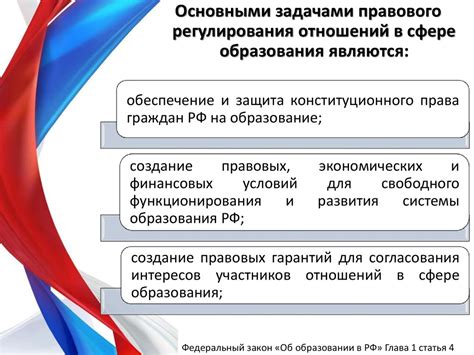 Основными задачами правового регулирования отношений в сфере образования являются:

обеспечение и защита конституционного права граждан РФ на образование;

создание правовых, экономических и финансовых условий для свободного функционирования и развития системы образования РФ;

создание правовых гарантий для согласования интересов участников отношений в сфере образования;

Федеральный закон «Об образовании в РФ» Глава 1 статья 4